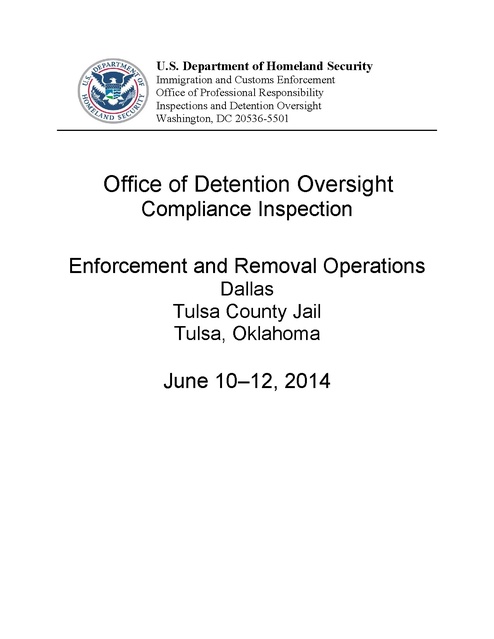 U.S. DEPARTMENT OF HOMELAND SECURITY

U.S. Department of Homeland Security
Immigration and Customs Enforcement
Office of Professional Responsibility
Inspections and Detention Oversight
Washington, DC 20536-5501

Office of Detention Oversight
Compliance Inspection

Enforcement and Removal Operations
Dallas
Tulsa County Jail
Tulsa, Oklahoma

June 10–12, 2014